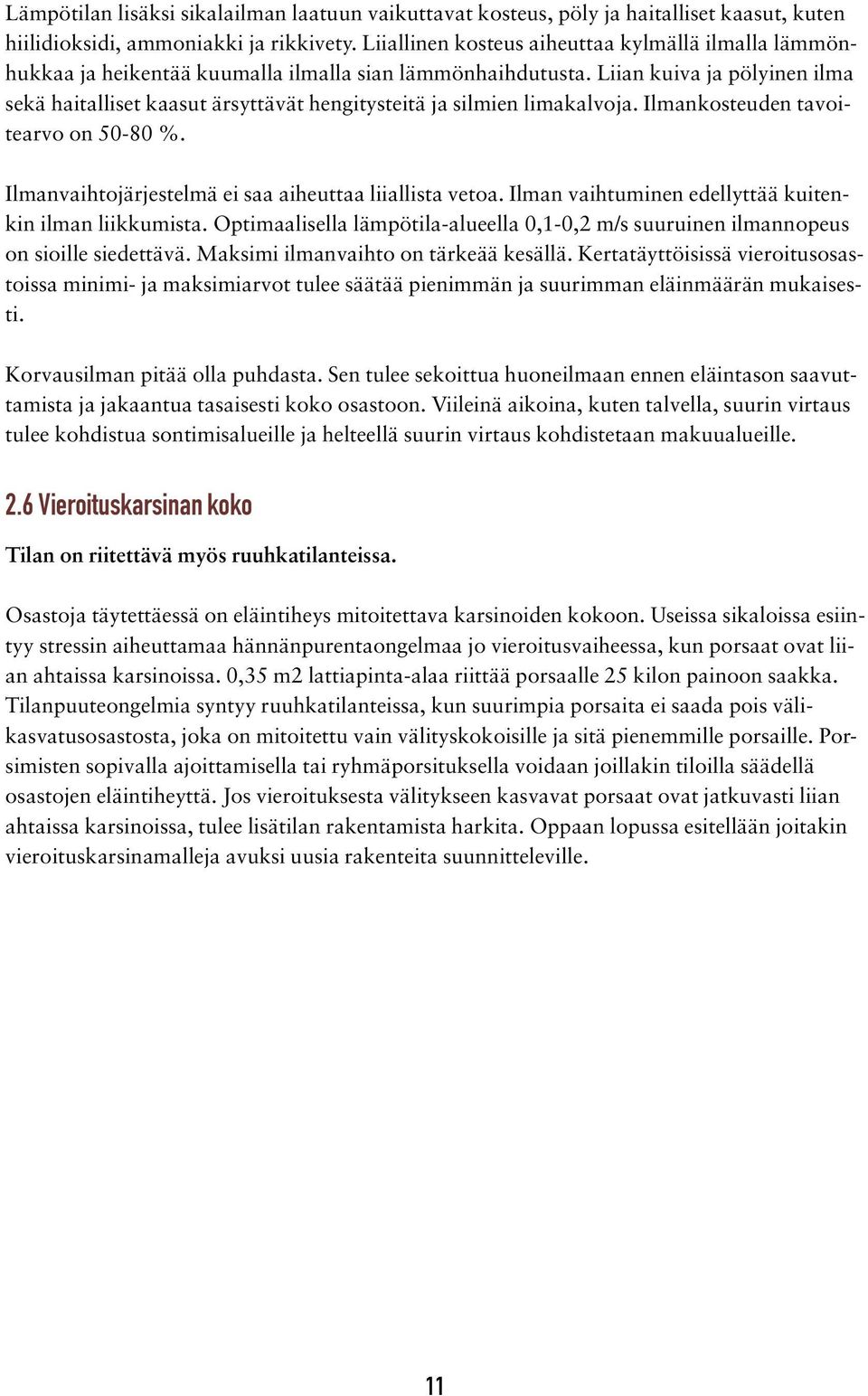 Lämpötilan lisäksi sikalailman laatuun vaikuttavat kosteus, pöly ja haitalliset kaasut, kuten hiilidioksidi, ammoniakki ja rikkivety. Liiallinen kosteus aiheuttaa kylmällä ilmalla lämmönhukkaa ja heikentää kuumalla ilmalla sian lämmönhaihdutusta. Liian kuiva ja pölyinen ilma sekä haitalliset kaasut ärsyttävät hengitysteitä ja silmien limakalvoja. Ilmankosteuden tavoitearvo on 50-80 %.

Ilmanvaihtojärjestelmä ei saa aiheuttaa liiallista vetoa. Ilman vaihtuminen edellyttää kuitenkin ilman liikkumista. Optimaalisella lämpötila-alueella 0,1-0,2 m/s suuruinen ilmannopeus on sioille siedettävä. Maksimi ilmanvaihto on tärkeää kesällä. Kertatäyttöisissä vieroitusosastoissa minimi- ja maksimiarvot tulee säätää pienimmän ja suurimman eläinmäärän mukaisesti.

Korvausilman pitää olla puhdasta. Sen tulee sekoittua huoneilmaan ennen eläintason saavuttamista ja jakaantua tasaisesti koko osastoon. Viileinä aikoina, kuten talvella, suurin virtaus tulee kohdistua sontimisalueille ja helteellä suurin virtaus kohdistetaan makuualueille.

2.6 Vieroituskarsinan koko

Tilan on riitettävä myös ruuhkatilanteissa.

Osastoja täytettäessä on eläintiheys mitoitettava karsinoiden kokoon. Useissa sikaloissa esiintyy stressin aiheuttamaa hännänpurentaongelmaa jo vieroitusvaiheessa, kun porsaat ovat liian ahtaissa karsinoissa. 0,35 m2 lattiapinta-alaa riittää porsaalle 25 kilon painoon saakka. Tilanpuuteongelmia syntyy ruuhkatilanteissa, kun suurimpia porsaita ei saada pois välikasvatusosastosta, joka on mitoitettu vain välityskokoisille ja sitä pienemmille porsaille. Porsimisten sopivalla ajoittamisella tai ryhmäporsituksella voidaan joillakin tiloilla säädellä osastojen eläintiheyttä. Jos vieroituksesta välitykseen kasvavat porsaat ovat jatkuvasti liian ahtaissa karsinoissa, tulee lisätilan rakentamista harkita. Oppaan lopussa esitellään joitakin vieroituskarsinamalleja avuksi uusia rakenteita suunnitteleville.

11